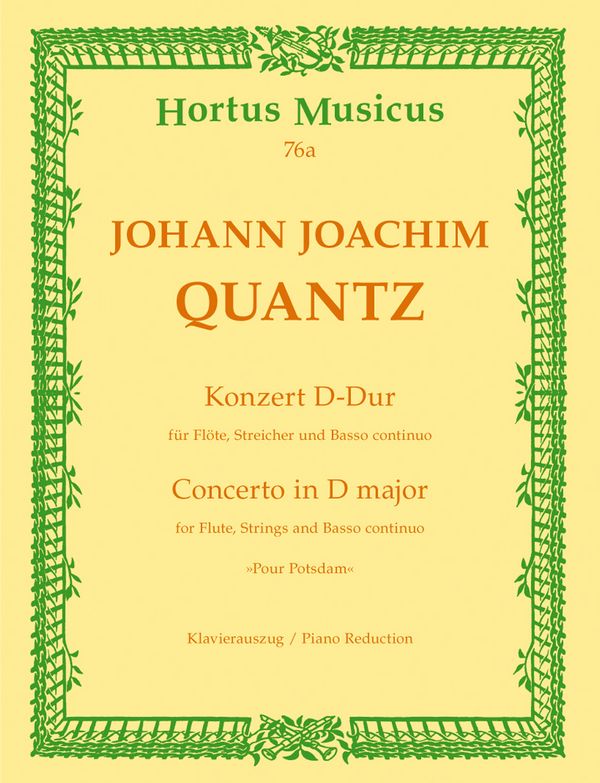 Hortus Musicus
76a

JOHANN JOACHIM
QUANTZ

Konzert D-Dur
für Flöte, Streicher und Basso continuo
Concerto in D major
for Flute, Strings and Basso continuo
»Pour Potsdam«

Klavierauszug / Piano Reduction